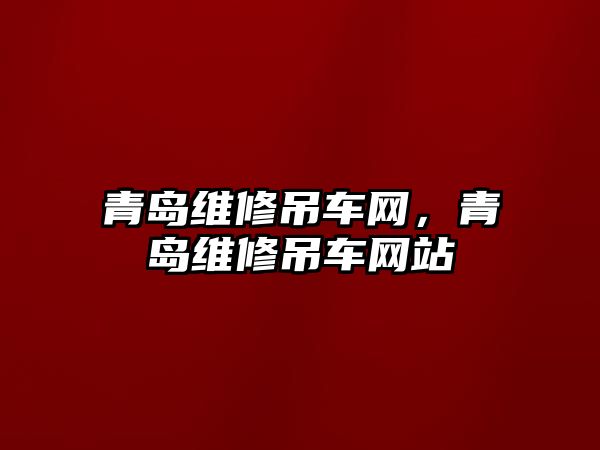 青岛维修吊车网，青岛维修吊车网站